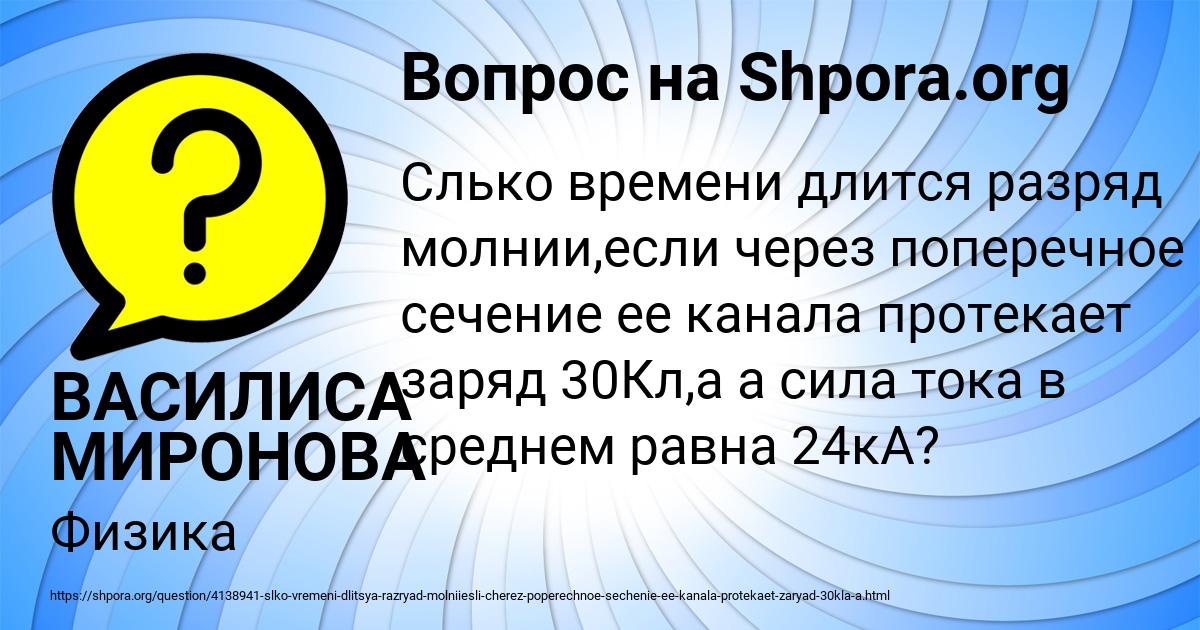 Вопрос на Shpora.org

?

Слько времени длится разряд молнии,если через поперечное сечение ее канала протекает заряд 30Кл,а а сила тока в среднем равна 24кА?

ВАСИЛИСА МИРОНОВА

Физика

https://shpora.org/question/4138941-slko-vremeni-dlitsya-razryad-molniiesli-cherez-poperechnoe-sechenie-ee-kanala-protekaet-zaryad-30kla-a.html